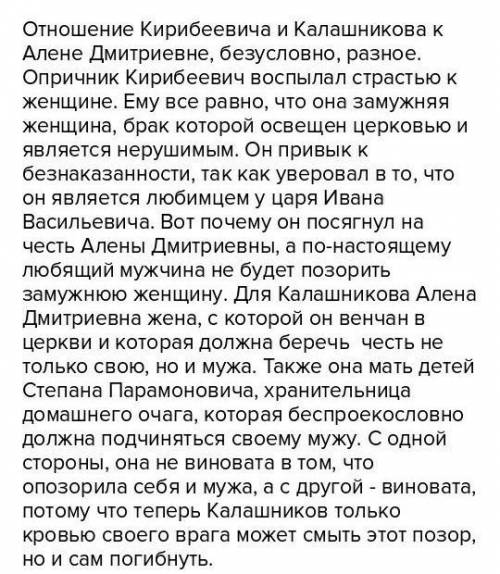 Отношение Кирибеевича и Калашникова к Алене Дмитриевне, безусловно, разное. Опричник Кирибеевич воспылал страстью к женщине. Ему все равно, что она замужняя женщина, брак которой освещен церковью и является нерушимым. Он привык к безнаказанности, так как уверовал в то, что он является любимцем у царя Ивана Васильевича. Вот почему он посягнул на честь Алены Дмитриевны, а по-настоящему любящий мужчина не будет позорить замужнюю женщину. Для Калашникова Алена Дмитриевна жена, с которой он венчан в церкви и которая должна беречь честь не только свою, но и мужа. Также она мать детей Степана Парамоновича, хранительница домашнего очага, которая беспроекословно должна подчиняться своему мужу. С одной стороны, она не виновата в том, что опозорила себя и мужа, а с другой - виновата, потому что теперь Калашников только кровью своего врага может смыть этот позор, но и сам погибнуть.